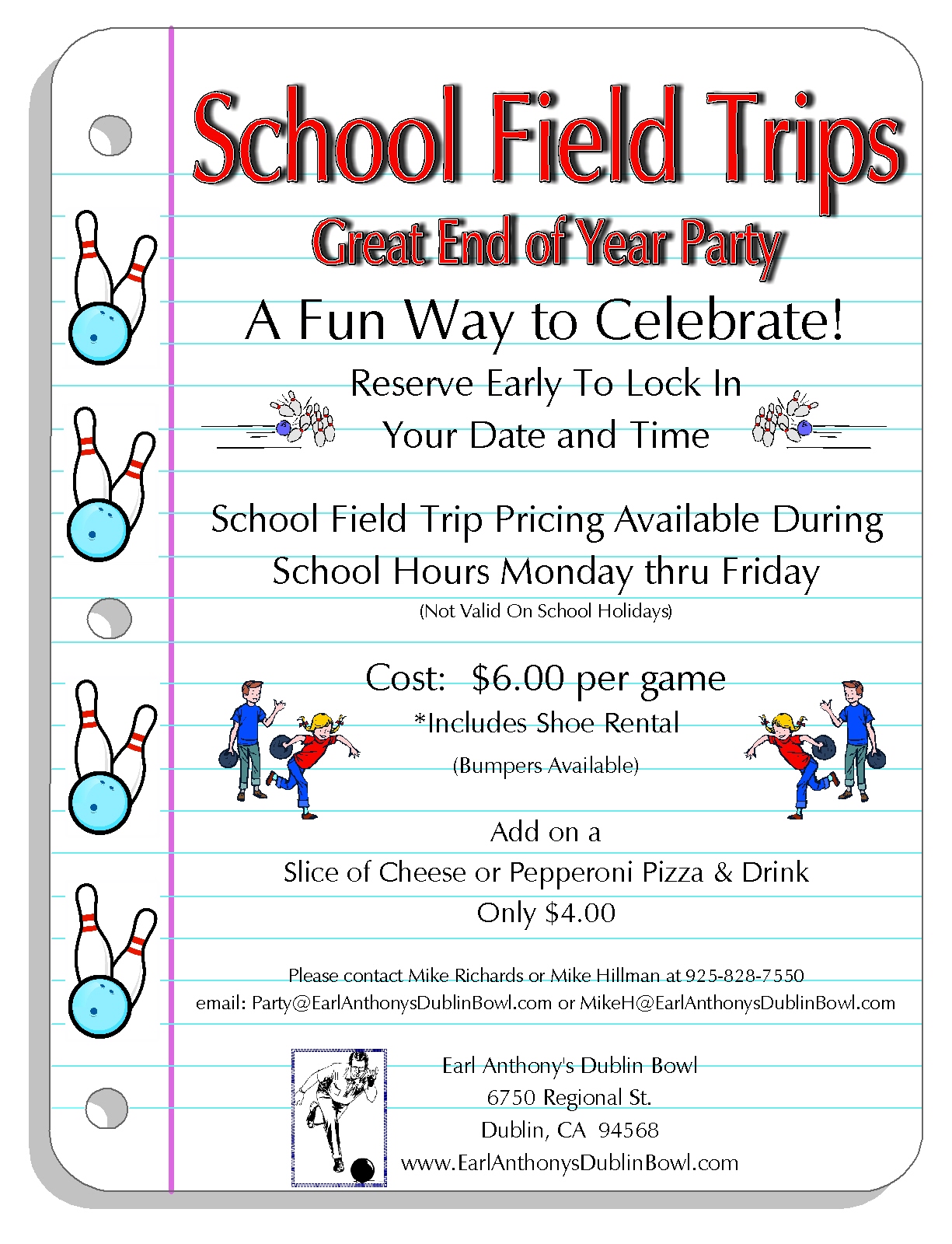 School Field Trips

Great End of Year Party

A Fun Way to Celebrate!

Reserve Early To Lock In
Your Date and Time

School Field Trip Pricing Available During
School Hours Monday thru Friday
(Not Valid On School Holidays)

Cost: $6.00 per game
*Includes Shoe Rental
(Bumpers Available)

Add on a
Slice of Cheese or Pepperoni Pizza & Drink
Only $4.00

Please contact Mike Richards or Mike Hillman at 925-828-7550
email: Party@EarlAnthonysDublinBowl.com or MikeH@EarlAnthonysDublinBowl.com

Earl Anthony's Dublin Bowl
6750 Regional St.
Dublin, CA 94568
www.EarlAnthonysDublinBowl.com